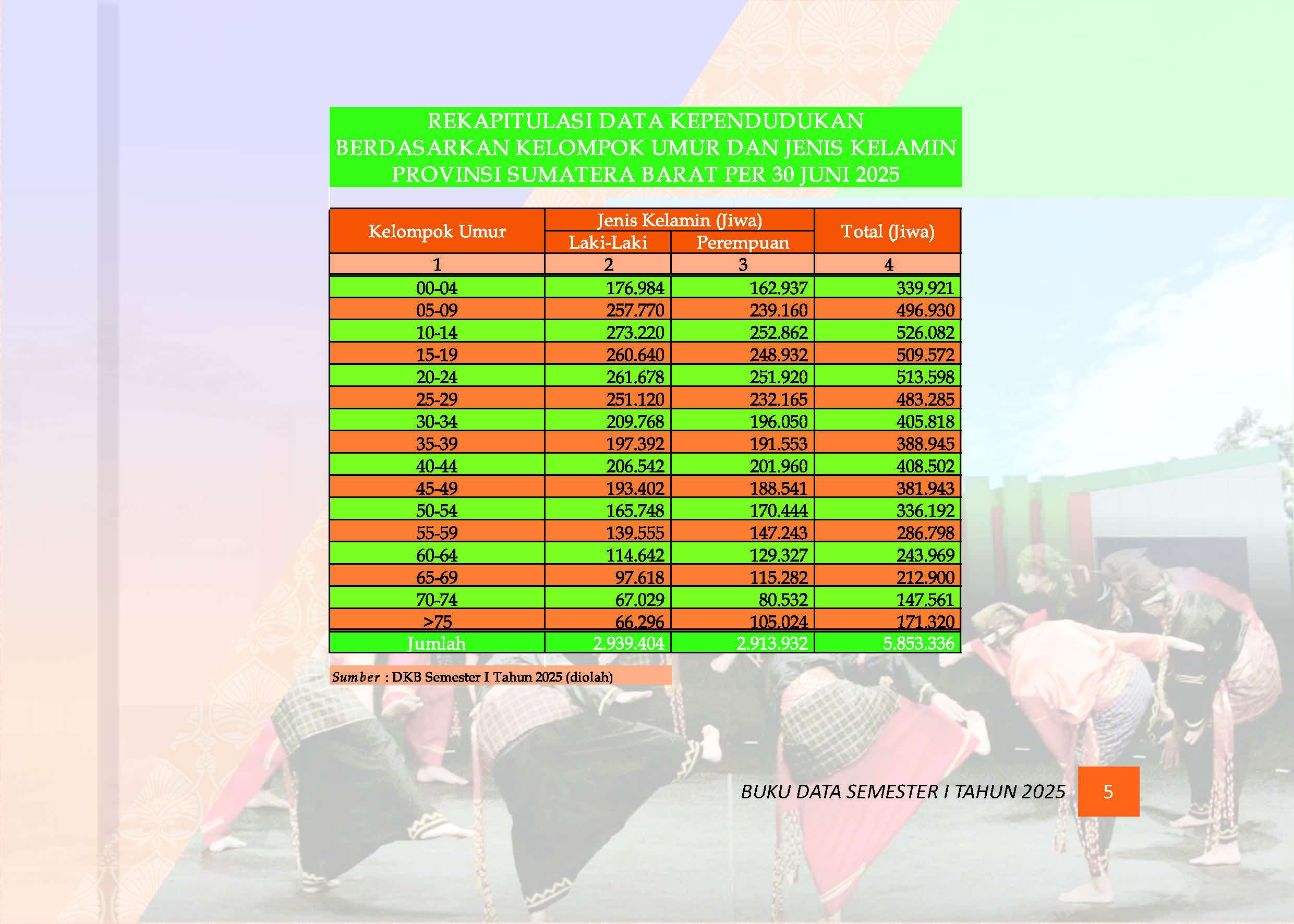 REKAPITULASI DATA KEPENDUDUKAN
BERDASARKAN KELOMPOK UMUR DAN JENIS KELAMIN
PROVINSI SUMATERA BARAT PER 30 JUNI 2025

| Kelompok Umur | Jenis Kelamin (Jiwa) Laki-Laki | Jenis Kelamin (Jiwa) Perempuan | Total (Jiwa) |
|---|---|---|---|
| 1 | 2 | 3 | 4 |
| 00-04 | 176.984 | 162.937 | 339.921 |
| 05-09 | 257.770 | 239.160 | 496.930 |
| 10-14 | 273.220 | 252.862 | 526.082 |
| 15-19 | 260.640 | 248.932 | 509.572 |
| 20-24 | 261.678 | 251.920 | 513.598 |
| 25-29 | 251.120 | 232.165 | 483.285 |
| 30-34 | 209.768 | 196.050 | 405.818 |
| 35-39 | 197.392 | 191.553 | 388.945 |
| 40-44 | 206.542 | 201.960 | 408.502 |
| 45-49 | 193.402 | 188.541 | 381.943 |
| 50-54 | 165.748 | 170.444 | 336.192 |
| 55-59 | 139.555 | 147.243 | 286.798 |
| 60-64 | 114.642 | 129.327 | 243.969 |
| 65-69 | 97.618 | 115.282 | 212.900 |
| 70-74 | 67.029 | 80.532 | 147.561 |
| >75 | 66.296 | 105.024 | 171.320 |
| Jumlah | 2.939.404 | 2.913.932 | 5.853.336 |

Sumber : DKB Semester I Tahun 2025 (diolah)

BUKU DATA SEMESTER I TAHUN 2025 5